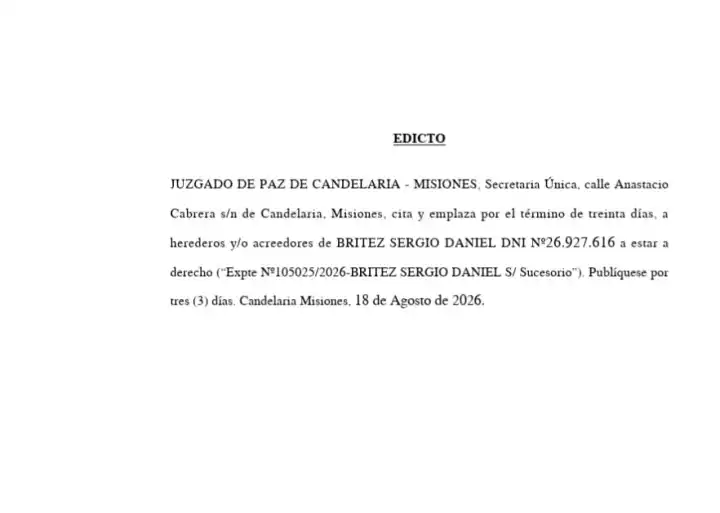 EDICTO

JUZGADO DE PAZ DE CANDELARIA - MISIONES, Secretaria Única, calle Anastacio Cabrera s/n de Candelaria, Misiones, cita y emplaza por el término de treinta días, a herederos y/o acreedores de BRITEZ SERGIO DANIEL DNI Nº26.927.616 a estar a derecho ("Expte Nº105025/2026-BRITEZ SERGIO DANIEL S/ Sucesorio"). Publíquese por tres (3) días. Candelaria Misiones, 18 de Agosto de 2026.